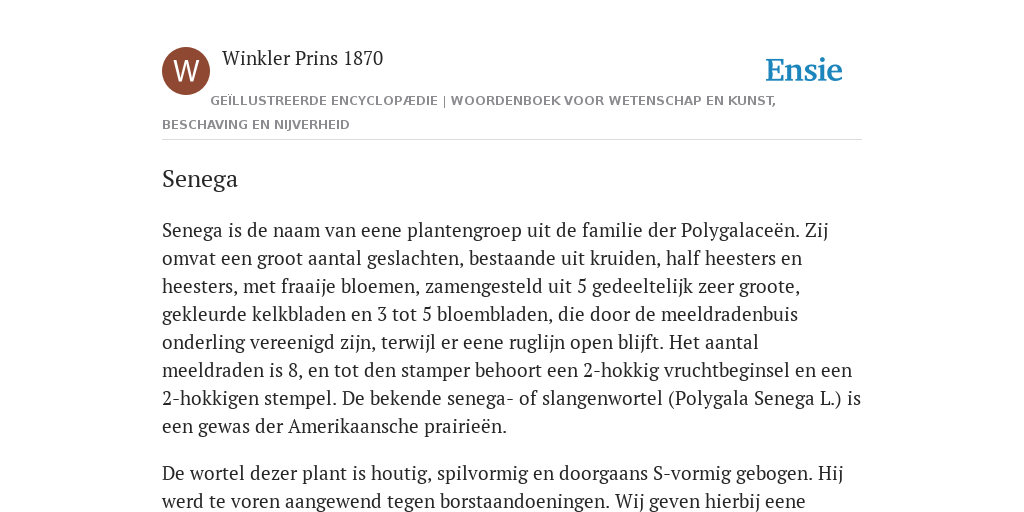 W

Winkler Prins 1870

Ensie

GEÏLLUSTREERDE ENCYCLOPÆDIE | WOORDENBOEK VOOR WETENSCHAP EN KUNST, BESCHAVING EN NIJVERHEID

Senega

Senega is de naam van eene plantengroep uit de familie der Polygalaceën. Zij omvat een groot aantal geslachten, bestaande uit kruiden, half heesters en heesters, met fraaije bloemen, zamengesteld uit 5 gedeeltelijk zeer groote, gekleurde kelkbladen en 3 tot 5 bloembladen, die door de meeldradenbuis onderling vereenigd zijn, terwijl er eene ruglijn open blijft. Het aantal meeldraden is 8, en tot den stamper behoort een 2-hokkig vruchtbeginsel en een 2-hokkigen stempel. De bekende senega- of slangenwortel (Polygala Senega L.) is een gewas der Amerikaansche prairieën.

De wortel dezer plant is houtig, spilvormig en doorgaans S-vormig gebogen. Hij werd te voren aangewend tegen borstaandoeningen. Wij geven hierbij eene